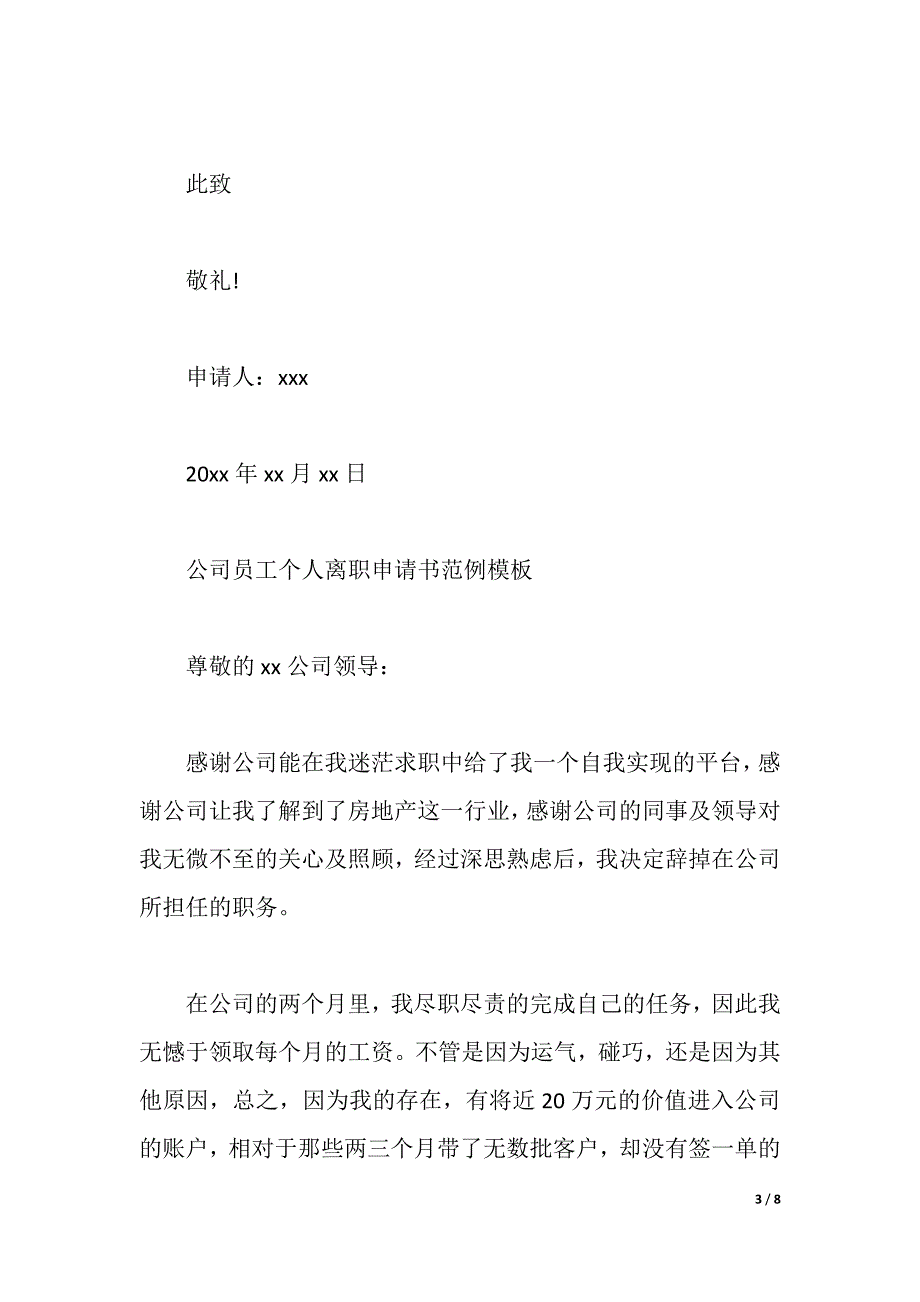 此致

敬礼!

申请人：xxx

20xx 年 xx 月 xx 日

公司员工个人离职申请书范例模板

尊敬的 xx 公司领导：

感谢公司能在我迷茫求职中给了我一个自我实现的平台，感谢公司让我了解到了房地产这一行业，感谢公司的同事及领导对我无微不至的关心及照顾，经过深思熟虑后，我决定辞掉在公司所担任的职务。

在公司的两个月里，我尽职尽责的完成自己的任务，因此我无憾于领取每个月的工资。不管是因为运气，碰巧，还是因为其他原因，总之，因为我的存在，有将近 20 万元的价值进入公司的账户，相对于那些两三个月带了无数批客户，却没有签一单的

3 / 8